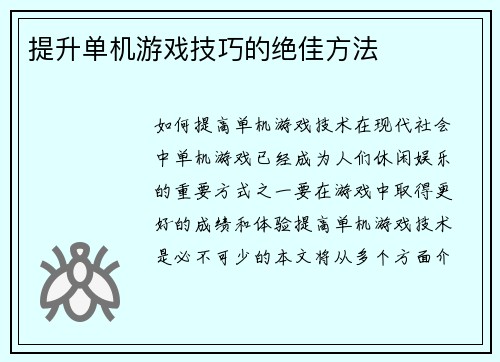 提升单机游戏技巧的绝佳方法

如何提高单机游戏技术在现代社会中单机游戏已经成为人们休闲娱乐的重要方式之一要在游戏中取得更好的成绩和体验提高单机游戏技术是必不可少的本文将从多个方面介